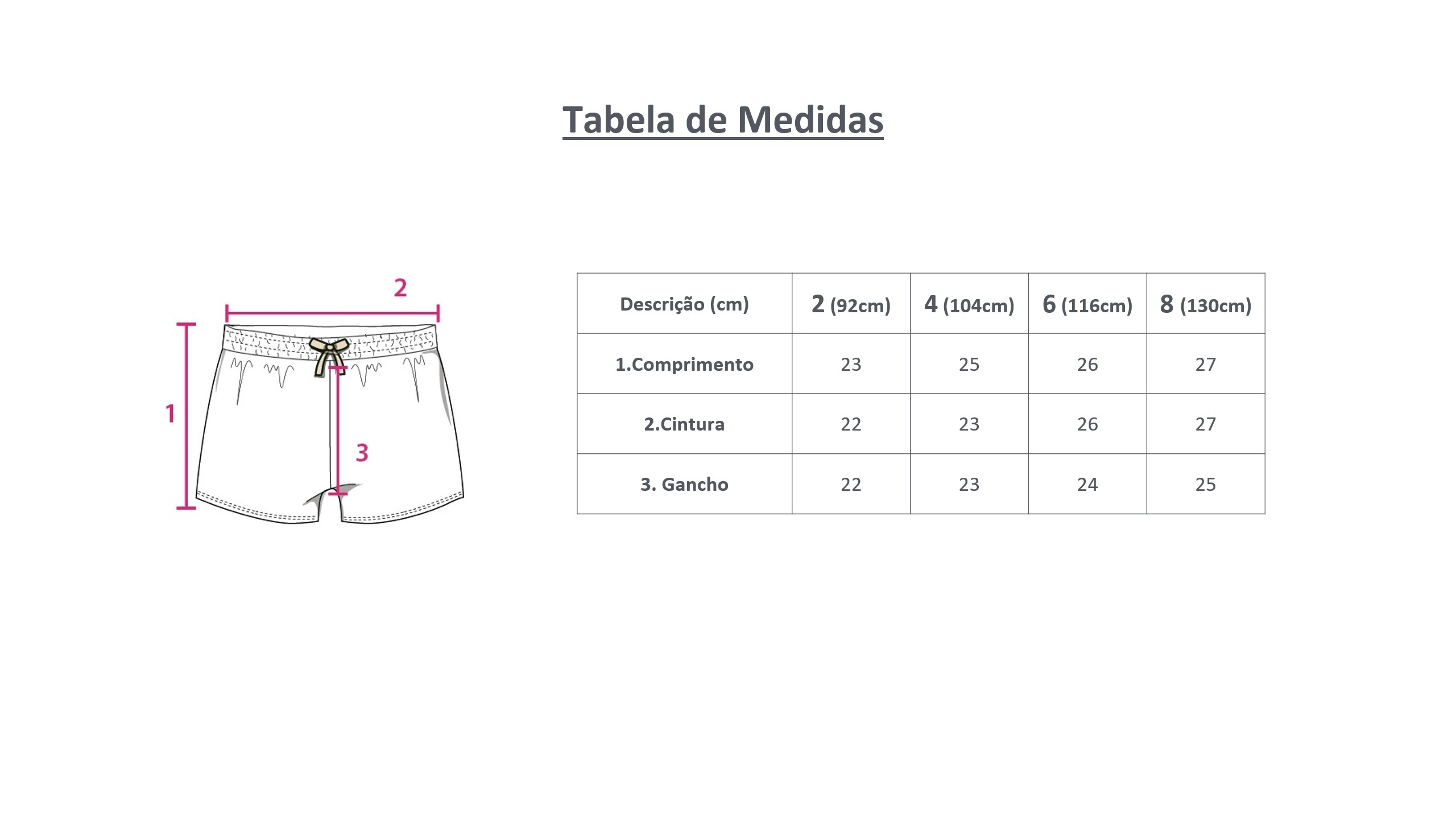 Tabela de Medidas

2

1

3

| Descrição (cm) | 2 (92cm) | 4 (104cm) | 6 (116cm) | 8 (130cm) |
|---|---|---|---|---|
| 1.Comprimento | 23 | 25 | 26 | 27 |
| 2.Cintura | 22 | 23 | 26 | 27 |
| 3. Gancho | 22 | 23 | 24 | 25 |